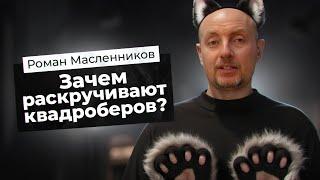 Роман Масленников

Зачем раскручивают квадроберов?